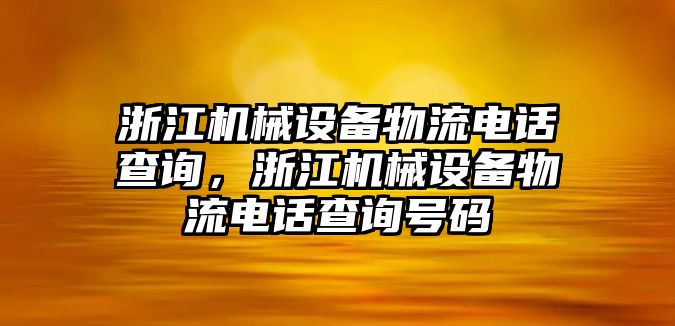 浙江机械设备物流电话查询，浙江机械设备物流电话查询号码